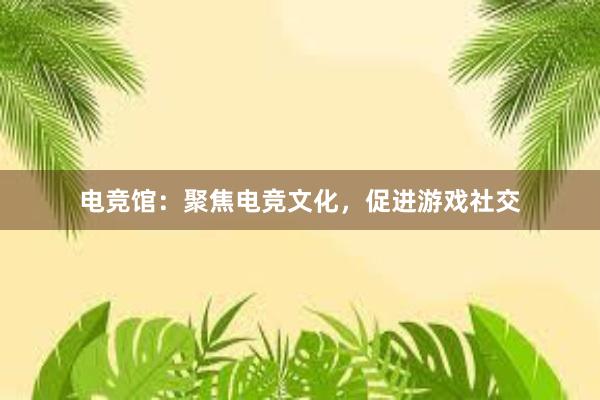 电竞馆：聚焦电竞文化，促进游戏社交